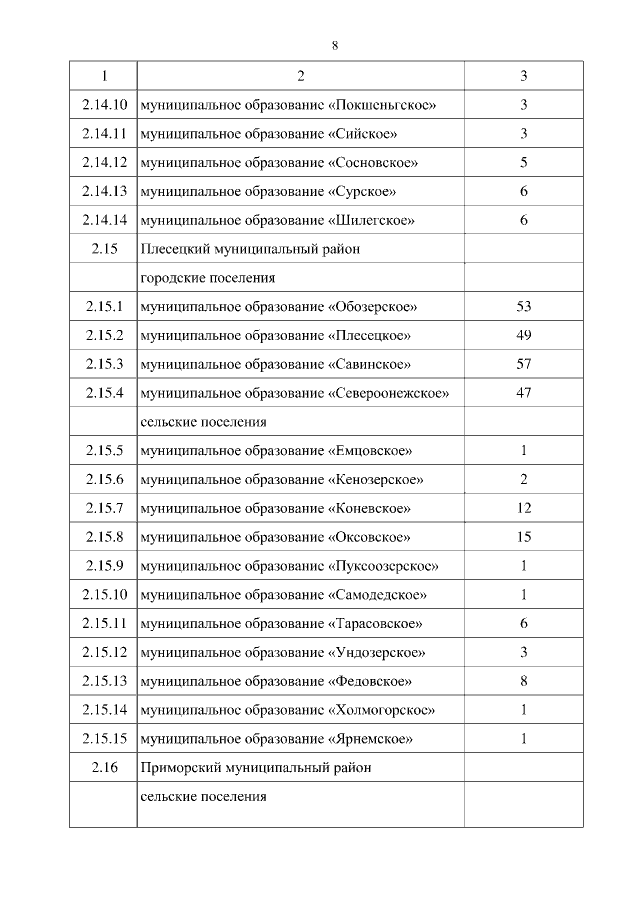 8

| 1 | 2 | 3 |
|---|---|---|
| 2.14.10 | муниципальное образование «Покшеньгское» | 3 |
| 2.14.11 | муниципальное образование «Сийское» | 3 |
| 2.14.12 | муниципальное образование «Сосновское» | 5 |
| 2.14.13 | муниципальное образование «Сурское» | 6 |
| 2.14.14 | муниципальное образование «Шилегское» | 6 |
| 2.15 | Плесецкий муниципальный район | |
| | городские поселения | |
| 2.15.1 | муниципальное образование «Обозерское» | 53 |
| 2.15.2 | муниципальное образование «Плесецкое» | 49 |
| 2.15.3 | муниципальное образование «Савинское» | 57 |
| 2.15.4 | муниципальное образование «Североонежское» | 47 |
| | сельские поселения | |
| 2.15.5 | муниципальное образование «Емцовское» | 1 |
| 2.15.6 | муниципальное образование «Кенозерское» | 2 |
| 2.15.7 | муниципальное образование «Коневское» | 12 |
| 2.15.8 | муниципальное образование «Оксовское» | 15 |
| 2.15.9 | муниципальное образование «Пуксоозерское» | 1 |
| 2.15.10 | муниципальное образование «Самодедское» | 1 |
| 2.15.11 | муниципальное образование «Тарасовское» | 6 |
| 2.15.12 | муниципальное образование «Ундозерское» | 3 |
| 2.15.13 | муниципальное образование «Федовское» | 8 |
| 2.15.14 | муниципальное образование «Холмогорское» | 1 |
| 2.15.15 | муниципальное образование «Ярнемское» | 1 |
| 2.16 | Приморский муниципальный район | |
| | сельские поселения | |